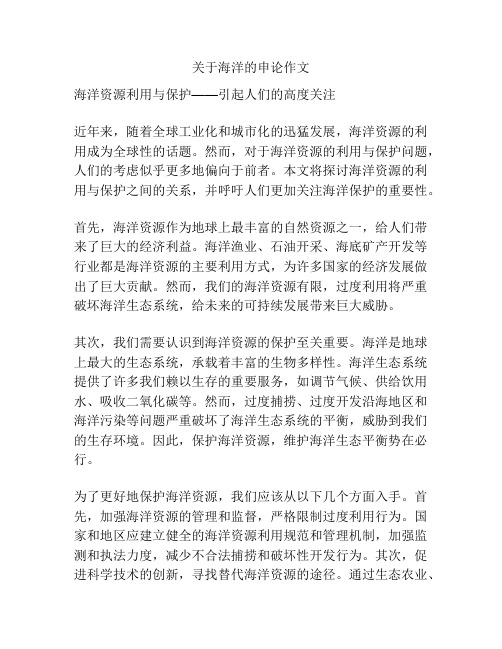 关于海洋的申论作文

海洋资源利用与保护——引起人们的高度关注

近年来，随着全球工业化和城市化的迅猛发展，海洋资源的利用成为全球性的话题。然而，对于海洋资源的利用与保护问题，人们的考虑似乎更多地偏向于前者。本文将探讨海洋资源的利用与保护之间的关系，并呼吁人们更加关注海洋保护的重要性。

首先，海洋资源作为地球上最丰富的自然资源之一，给人们带来了巨大的经济利益。海洋渔业、石油开采、海底矿产开发等行业都是海洋资源的主要利用方式，为许多国家的经济发展做出了巨大贡献。然而，我们的海洋资源有限，过度利用将严重破坏海洋生态系统，给未来的可持续发展带来巨大威胁。

其次，我们需要认识到海洋资源的保护至关重要。海洋是地球上最大的生态系统，承载着丰富的生物多样性。海洋生态系统提供了许多我们赖以生存的重要服务，如调节气候、供给饮用水、吸收二氧化碳等。然而，过度捕捞、过度开发沿海地区和海洋污染等问题严重破坏了海洋生态系统的平衡，威胁到我们的生存环境。因此，保护海洋资源，维护海洋生态平衡势在必行。

为了更好地保护海洋资源，我们应该从以下几个方面入手。首先，加强海洋资源的管理和监督，严格限制过度利用行为。国家和地区应建立健全的海洋资源利用规范和管理机制，加强监测和执法力度，减少不合法捕捞和破坏性开发行为。其次，促进科学技术的创新，寻找替代海洋资源的途径。通过生态农业、